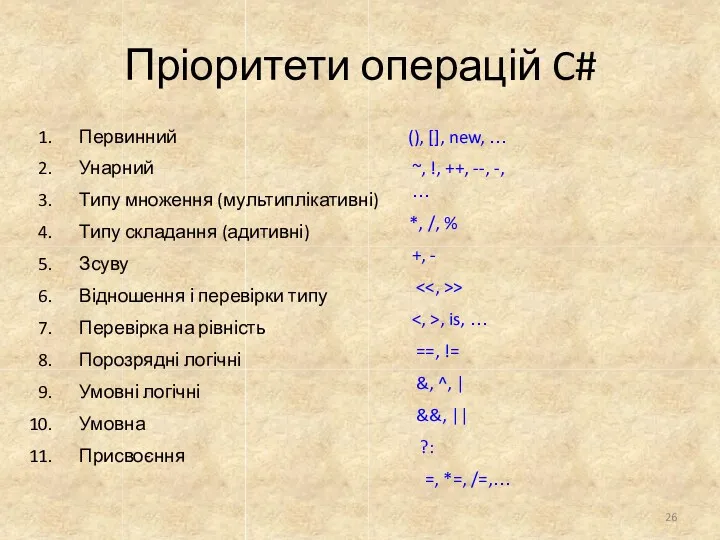 Пріоритети операцій C#

1. Первинний
2. Унарний
3. Типу множення (мультиплікативні)
4. Типу складання (адитивні)
5. Зсуву
6. Відношення і перевірки типу
7. Перевірка на рівність
8. Порозрядні логічні
9. Умовні логічні
10. Умовна
11. Присвоєння

(), [], new, …
~, !, ++, --, -, …
*, /, %
+, -
<<, >>
<, >, is, …
==, !=
&, ^, |
&&, ||
?:
=, *=, /=,…

26